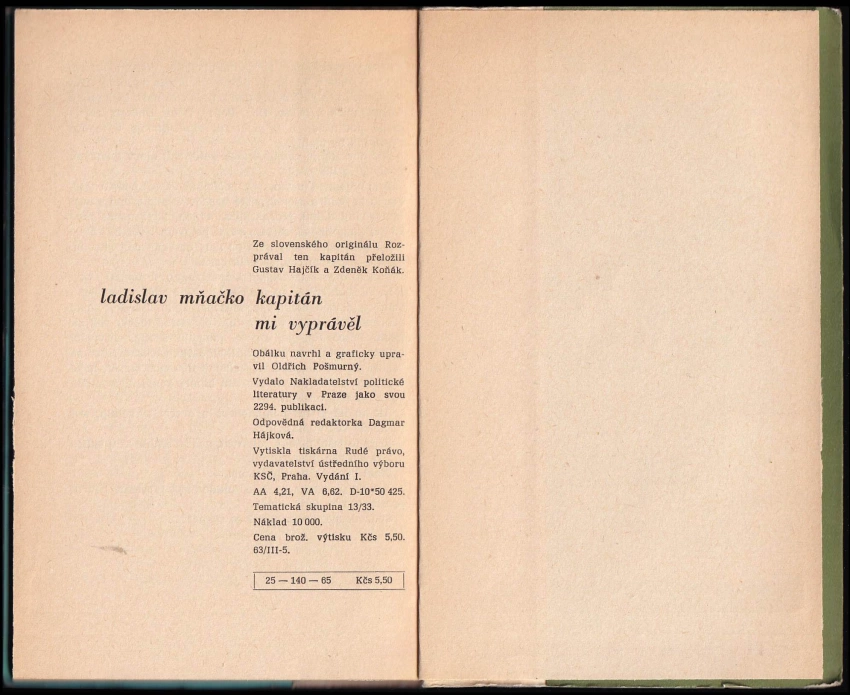 Ze slovenského originálu Rozprával ten kapitán přeložili Gustav Hajčík a Zdeněk Koňák.

ladislav mňačko kapitán mi vyprávěl

Obálku navrhl a graficky upravil Oldřich Pošmurný.

Vydalo Nakladatelství politické literatury v Praze jako svou 2294. publikaci.

Odpovědná redaktorka Dagmar Hájková.

Vytiskla tiskárna Rudé právo, vydavatelství ústředního výboru KSČ, Praha. Vydání I.

AA 4,21, VA 6,62. D-10*50 425.

Tematická skupina 13/33.

Náklad 10 000.

Cena brož. výtisku Kčs 5,50. 63/III-5.

25 — 140 — 65 Kčs 5,50